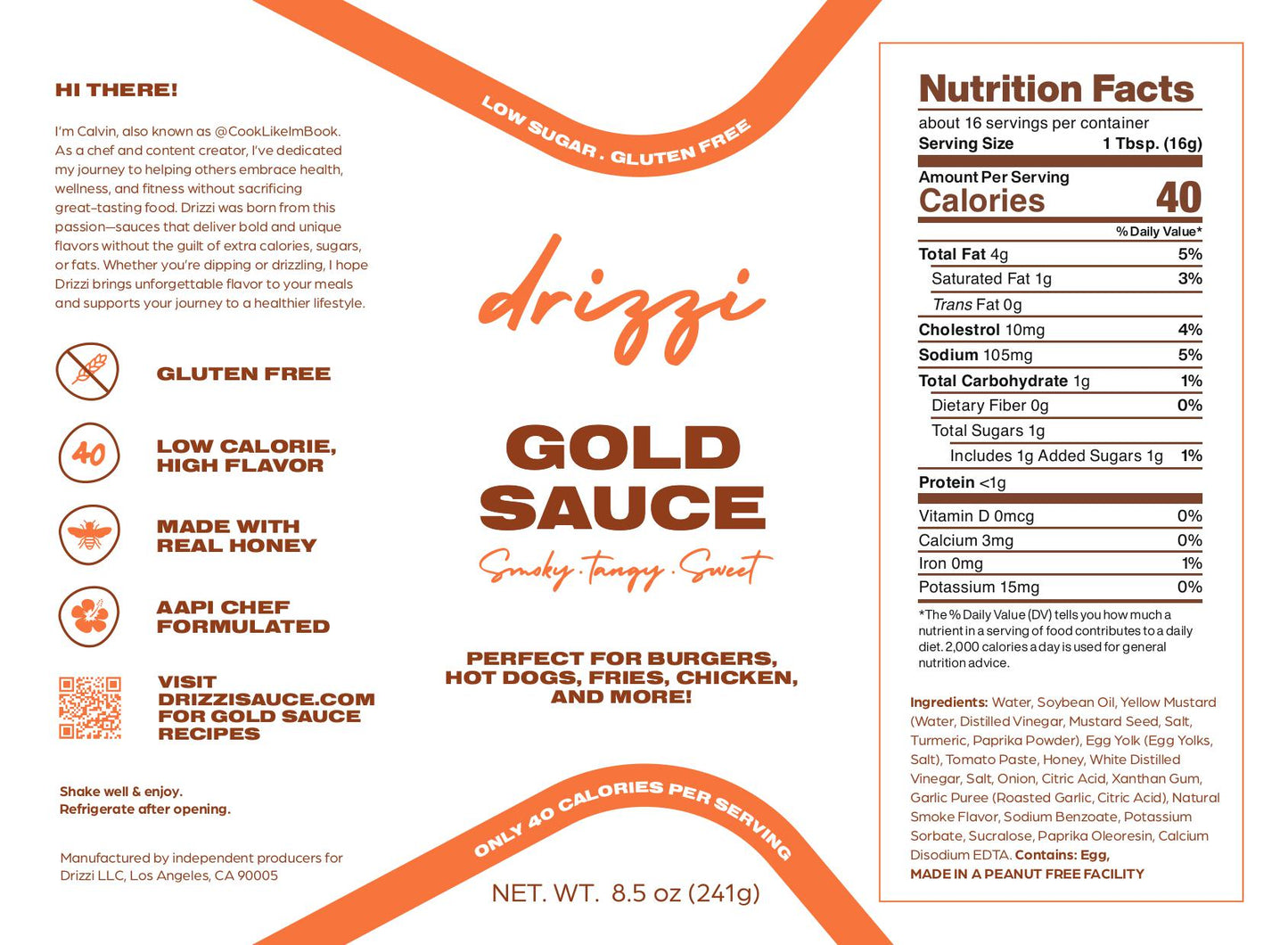 HI THERE!

I'm Calvin, also known as @CookLikeImBook. As a chef and content creator, I've dedicated my journey to helping others embrace health, wellness, and fitness without sacrificing great-tasting food. Drizzi was born from this passion—sauces that deliver bold and unique flavors without the guilt of extra calories, sugars, or fats. Whether you're dipping or drizzling, I hope Drizzi brings unforgettable flavor to your meals and supports your journey to a healthier lifestyle.

GLUTEN FREE

40

LOW CALORIE, HIGH FLAVOR

MADE WITH REAL HONEY

AAPI CHEF FORMULATED

VISIT DRIZZISAUCE.COM FOR GOLD SAUCE RECIPES

Shake well & enjoy.
Refrigerate after opening.

Manufactured by independent producers for Drizzi LLC, Los Angeles, CA 90005

LOW SUGAR . GLUTEN FREE

drizzi

GOLD SAUCE

Smoky . tangy . Sweet

PERFECT FOR BURGERS, HOT DOGS, FRIES, CHICKEN, AND MORE!

ONLY 40 CALORIES PER SERVING

NET. WT. 8.5 oz (241g)

Nutrition Facts
about 16 servings per container
Serving Size 1 Tbsp. (16g)
Amount Per Serving
Calories 40
% Daily Value*
Total Fat 4g 5%
Saturated Fat 1g 3%
Trans Fat 0g
Cholestrol 10mg 4%
Sodium 105mg 5%
Total Carbohydrate 1g 1%
Dietary Fiber 0g 0%
Total Sugars 1g
Includes 1g Added Sugars 1g 1%
Protein <1g
Vitamin D 0mcg 0%
Calcium 3mg 0%
Iron 0mg 1%
Potassium 15mg 0%
*The % Daily Value (DV) tells you how much a nutrient in a serving of food contributes to a daily diet. 2,000 calories a day is used for general nutrition advice.

Ingredients: Water, Soybean Oil, Yellow Mustard (Water, Distilled Vinegar, Mustard Seed, Salt, Turmeric, Paprika Powder), Egg Yolk (Egg Yolks, Salt), Tomato Paste, Honey, White Distilled Vinegar, Salt, Onion, Citric Acid, Xanthan Gum, Garlic Puree (Roasted Garlic, Citric Acid), Natural Smoke Flavor, Sodium Benzoate, Potassium Sorbate, Sucralose, Paprika Oleoresin, Calcium Disodium EDTA. Contains: Egg,
MADE IN A PEANUT FREE FACILITY